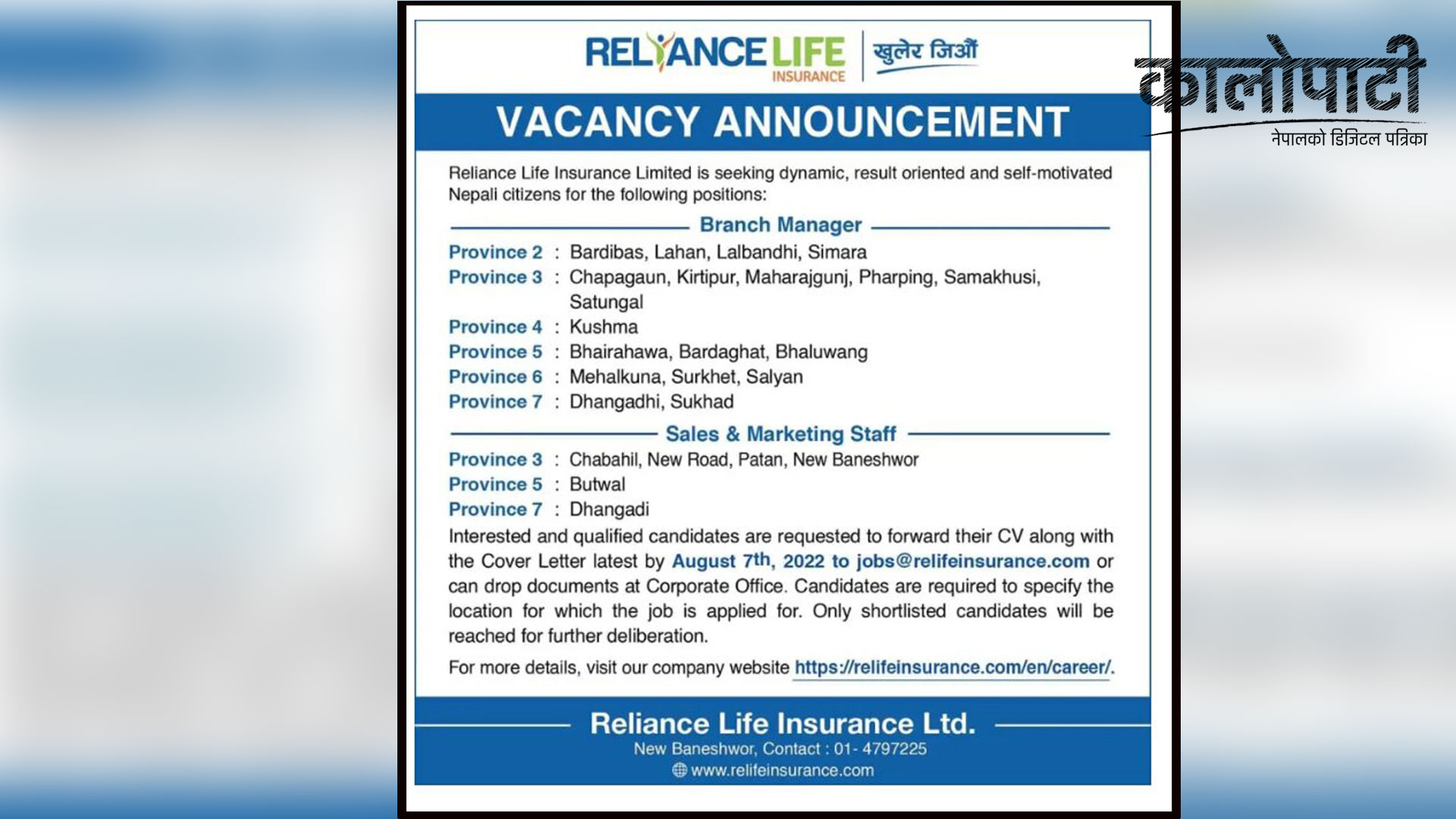 RELIANCE LIFE
INSURANCE
खुलेर जिऔं

VACANCY ANNOUNCEMENT

Reliance Life Insurance Limited is seeking dynamic, result oriented and self-motivated Nepali citizens for the following positions:

Branch Manager

Province 2 : Bardibas, Lahan, Lalbandhi, Simara
Province 3 : Chapagaun, Kirtipur, Maharajgunj, Pharping, Samakhusi, Satungal
Province 4 : Kushma
Province 5 : Bhairahawa, Bardaghat, Bhaluwang
Province 6 : Mehalkuna, Surkhet, Salyan
Province 7 : Dhangadhi, Sukhad

Sales & Marketing Staff

Province 3 : Chabahil, New Road, Patan, New Baneshwor
Province 5 : Butwal
Province 7 : Dhangadi

Interested and qualified candidates are requested to forward their CV along with the Cover Letter latest by August 7th, 2022 to jobs@relifeinsurance.com or can drop documents at Corporate Office. Candidates are required to specify the location for which the job is applied for. Only shortlisted candidates will be reached for further deliberation.

For more details, visit our company website https://relifeinsurance.com/en/career/.

Reliance Life Insurance Ltd.
New Baneshwor, Contact : 01- 4797225
www.relifeinsurance.com

कालोपाटी
नेपालको डिजिटल पत्रिका